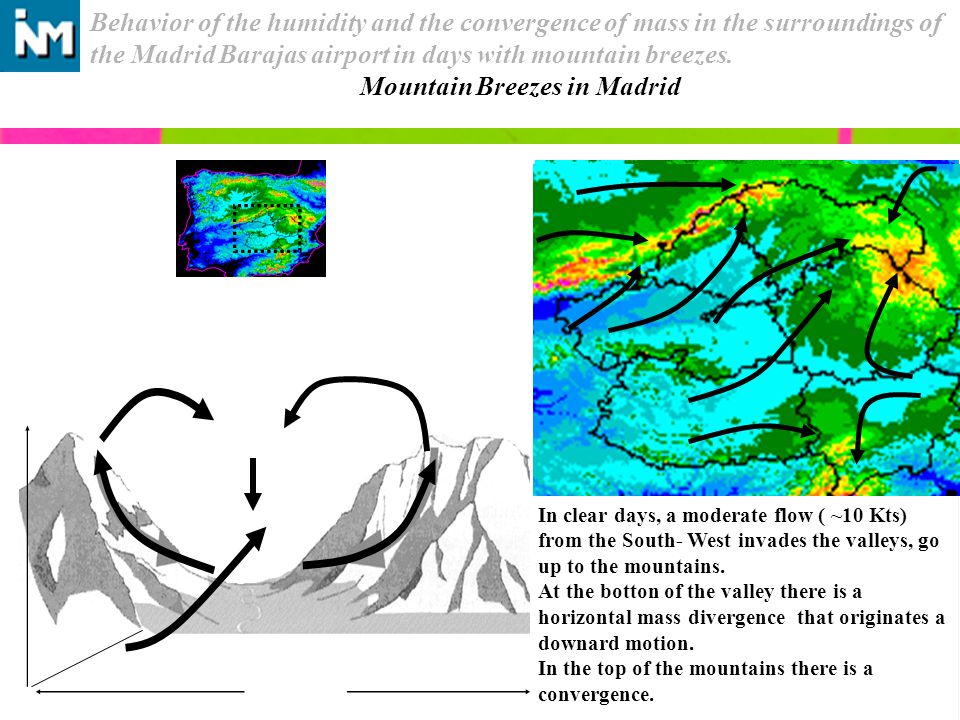 INM

Behavior of the humidity and the convergence of mass in the surroundings of the Madrid Barajas airport in days with mountain breezes.

Mountain Breezes in Madrid

In clear days, a moderate flow ( ~10 Kts) from the South- West invades the valleys, go up to the mountains.
At the botton of the valley there is a horizontal mass divergence that originates a downard motion.
In the top of the mountains there is a convergence.